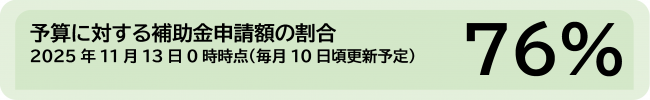 予算に対する補助金申請額の割合
2025 年 11 月 13 日 0 時時点(毎月 10 日頃更新予定)

76%